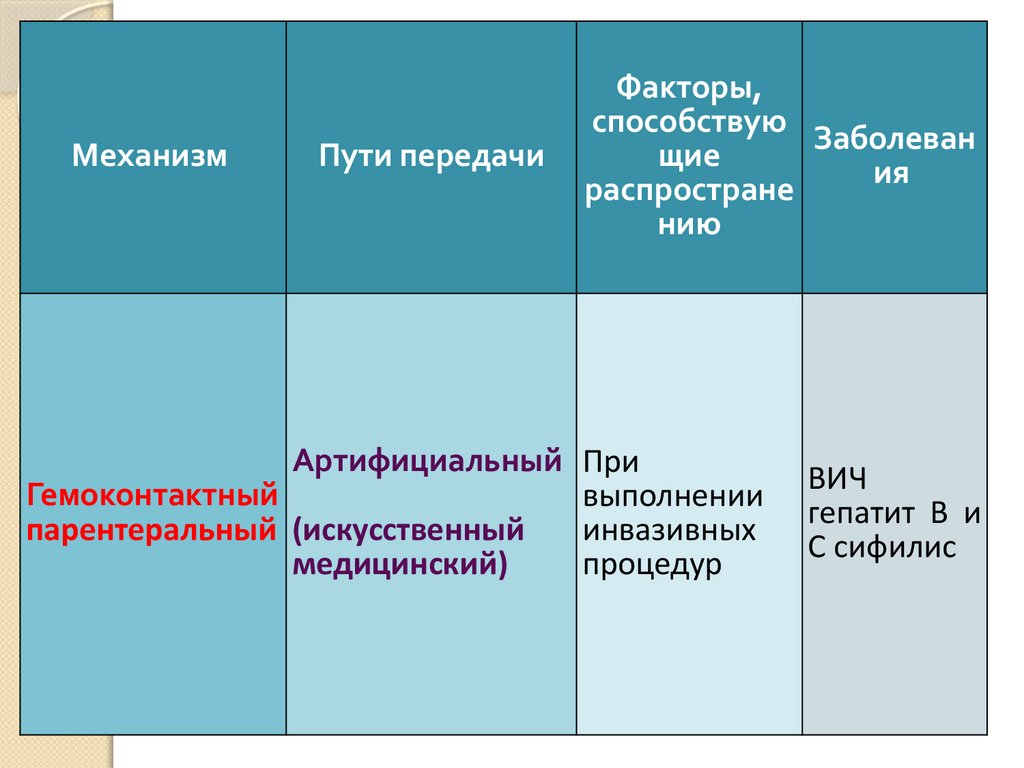 | Механизм | Пути передачи | Факторы, способствующие распространению | Заболевания |
|---|---|---|---|
| Гемоконтактный парентеральный | Артифициальный (искусственный медицинский) | При выполнении инвазивных процедур | ВИЧ гепатит В и С сифилис |